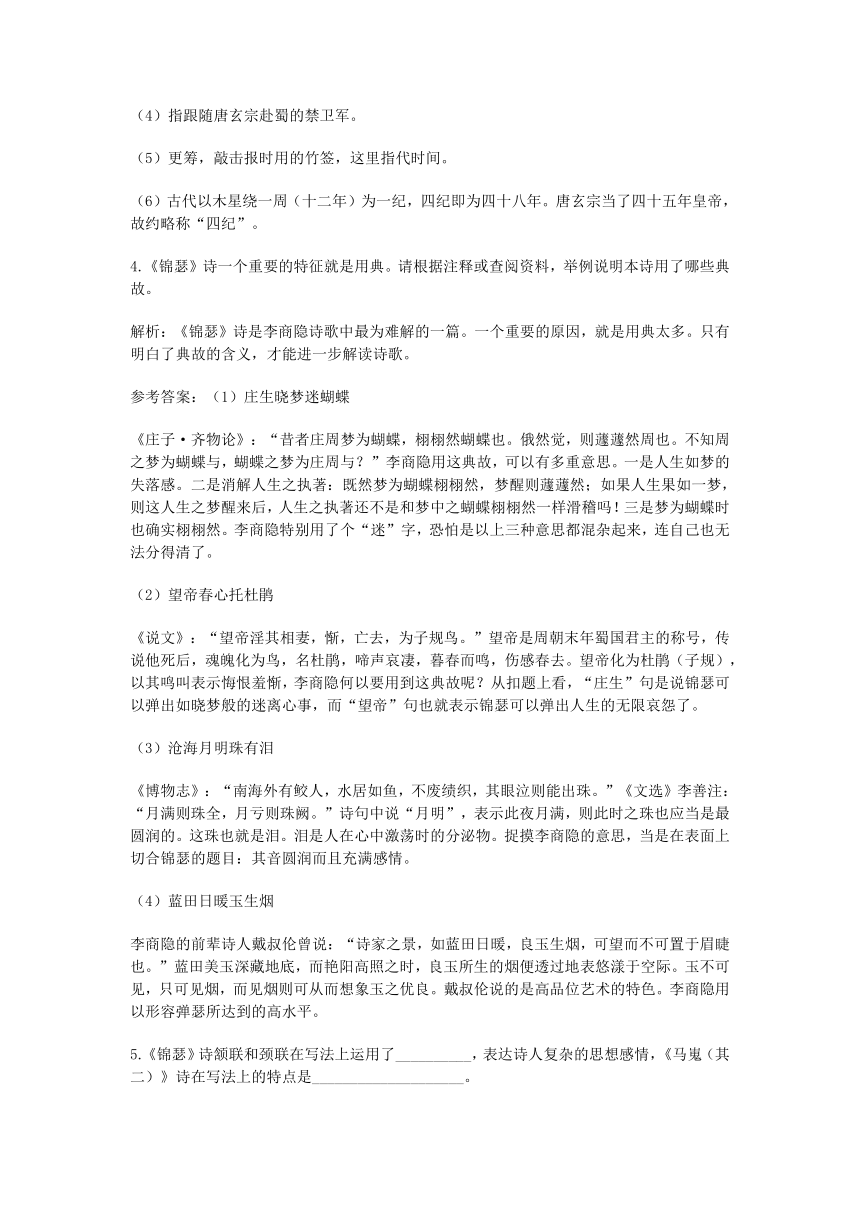 （4）指跟随唐玄宗赴蜀的禁卫军。

（5）更筹，敲击报时用的竹签，这里指代时间。

（6）古代以木星绕一周（十二年）为一纪，四纪即为四十八年。唐玄宗当了四十五年皇帝，故约略称“四纪”。

4.《锦瑟》诗一个重要的特征就是用典。请根据注释或查阅资料，举例说明本诗用了哪些典故。

解析：《锦瑟》诗是李商隐诗歌中最为难解的一篇。一个重要的原因，就是用典太多。只有明白了典故的含义，才能进一步解读诗歌。

参考答案：（1）庄生晓梦迷蝴蝶

《庄子·齐物论》：“昔者庄周梦为蝴蝶，栩栩然蝴蝶也。俄然觉，则蘧蘧然周也。不知周之梦为蝴蝶与，蝴蝶之梦为庄周与？”李商隐用这典故，可以有多重意思。一是人生如梦的失落感。二是消解人生之执著：既然梦为蝴蝶栩栩然，梦醒则蘧蘧然；如果人生果如一梦，则这人生之梦醒来后，人生之执著还不是和梦中之蝴蝶栩栩然一样滑稽吗！三是梦为蝴蝶时也确实栩栩然。李商隐特别用了个“迷”字，恐怕是以上三种意思都混杂起来，连自己也无法分得清了。

（2）望帝春心托杜鹃

《说文》：“望帝淫其相妻，惭，亡去，为子规鸟。”望帝是周朝末年蜀国君主的称号，传说他死后，魂魄化为鸟，名杜鹃，啼声哀凄，暮春而鸣，伤感春去。望帝化为杜鹃（子规），以其鸣叫表示悔恨羞惭，李商隐何以要用到这典故呢？从扣题上看，“庄生”句是说锦瑟可以弹出如晓梦般的迷离心事，而“望帝”句也就表示锦瑟可以弹出人生的无限哀怨了。

（3）沧海月明珠有泪

《博物志》：“南海外有鲛人，水居如鱼，不废绩织，其眼泣则能出珠。”《文选》李善注：“月满则珠全，月亏则珠阙。”诗句中说“月明”，表示此夜月满，则此时之珠也应当是最圆润的。这珠也就是泪。泪是人在心中激荡时的分泌物。捉摸李商隐的意思，当是在表面上切合锦瑟的题目：其音圆润而且充满感情。

（4）蓝田日暖玉生烟

李商隐的前辈诗人戴叔伦曾说：“诗家之景，如蓝田日暖，良玉生烟，可望而不可置于眉睫也。”蓝田美玉深藏地底，而艳阳高照之时，良玉所生的烟便透过地表悠漾于空际。玉不可见，只可见烟，而见烟则可从而想象玉之优良。戴叔伦说的是高品位艺术的特色。李商隐用以形容弹瑟所达到的高水平。

5.《锦瑟》诗颔联和颈联在写法上运用了__________，表达诗人复杂的思想感情，《马嵬（其二）》诗在写法上的特点是____________________。